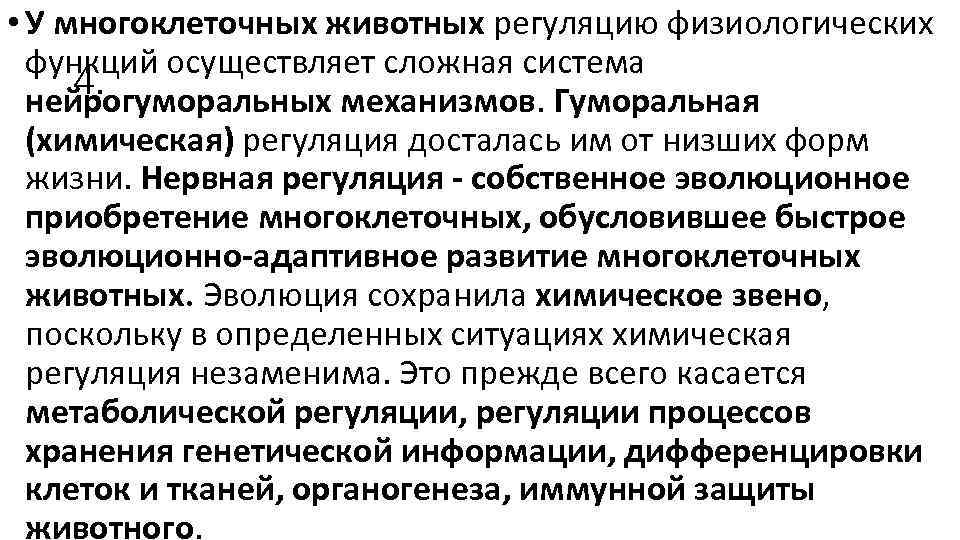 • У многоклеточных животных регуляцию физиологических функций осуществляет сложная система нейрогуморальных механизмов. Гуморальная (химическая) регуляция досталась им от низших форм жизни. Нервная регуляция - собственное эволюционное приобретение многоклеточных, обусловившее быстрое эволюционно-адаптивное развитие многоклеточных животных. Эволюция сохранила химическое звено, поскольку в определенных ситуациях химическая регуляция незаменима. Это прежде всего касается метаболической регуляции, регуляции процессов хранения генетической информации, дифференцировки клеток и тканей, органогенеза, иммунной защиты животного.

4.